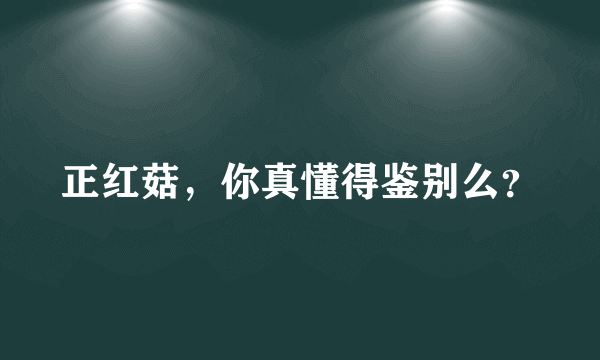 正红菇，你真懂得鉴别么?